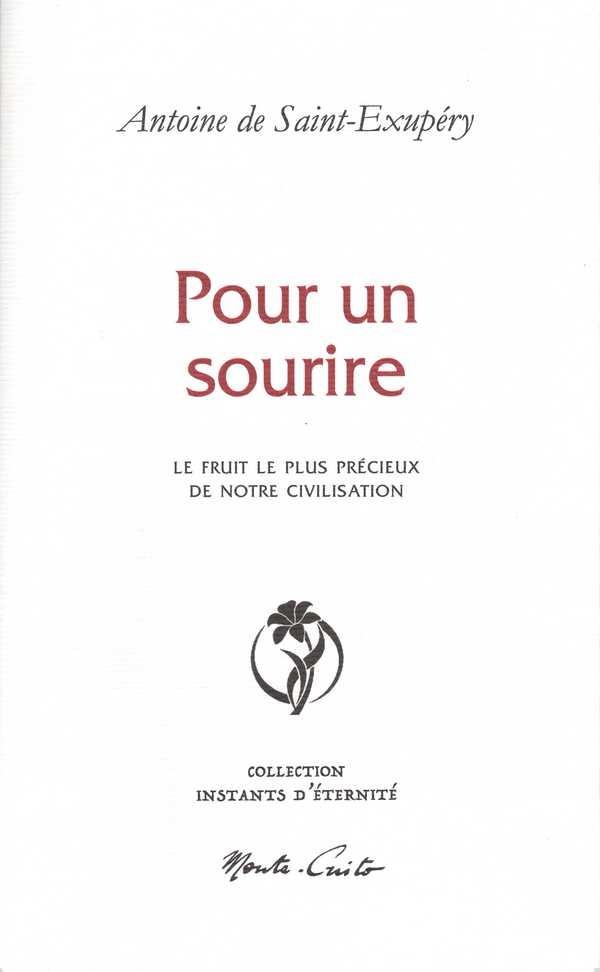 Antoine de Saint-Exupéry

Pour un sourire

LE FRUIT LE PLUS PRÉCIEUX
DE NOTRE CIVILISATION

COLLECTION
INSTANTS D'ÉTERNITÉ

Monte-Cristo